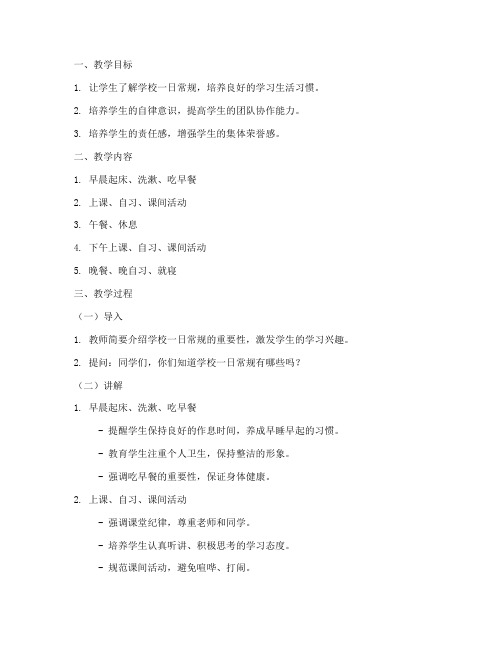 一、教学目标

1. 让学生了解学校一日常规，培养良好的学习生活习惯。

2. 培养学生的自律意识，提高学生的团队协作能力。

3. 培养学生的责任感，增强学生的集体荣誉感。

二、教学内容

1. 早晨起床、洗漱、吃早餐

2. 上课、自习、课间活动

3. 午餐、休息

4. 下午上课、自习、课间活动

5. 晚餐、晚自习、就寝

三、教学过程

（一）导入

1. 教师简要介绍学校一日常规的重要性，激发学生的学习兴趣。

2. 提问：同学们，你们知道学校一日常规有哪些吗？

（二）讲解

1. 早晨起床、洗漱、吃早餐

- 提醒学生保持良好的作息时间，养成早睡早起的习惯。

- 教育学生注重个人卫生，保持整洁的形象。

- 强调吃早餐的重要性，保证身体健康。

2. 上课、自习、课间活动

- 强调课堂纪律，尊重老师和同学。

- 培养学生认真听讲、积极思考的学习态度。

- 规范课间活动，避免喧哗、打闹。